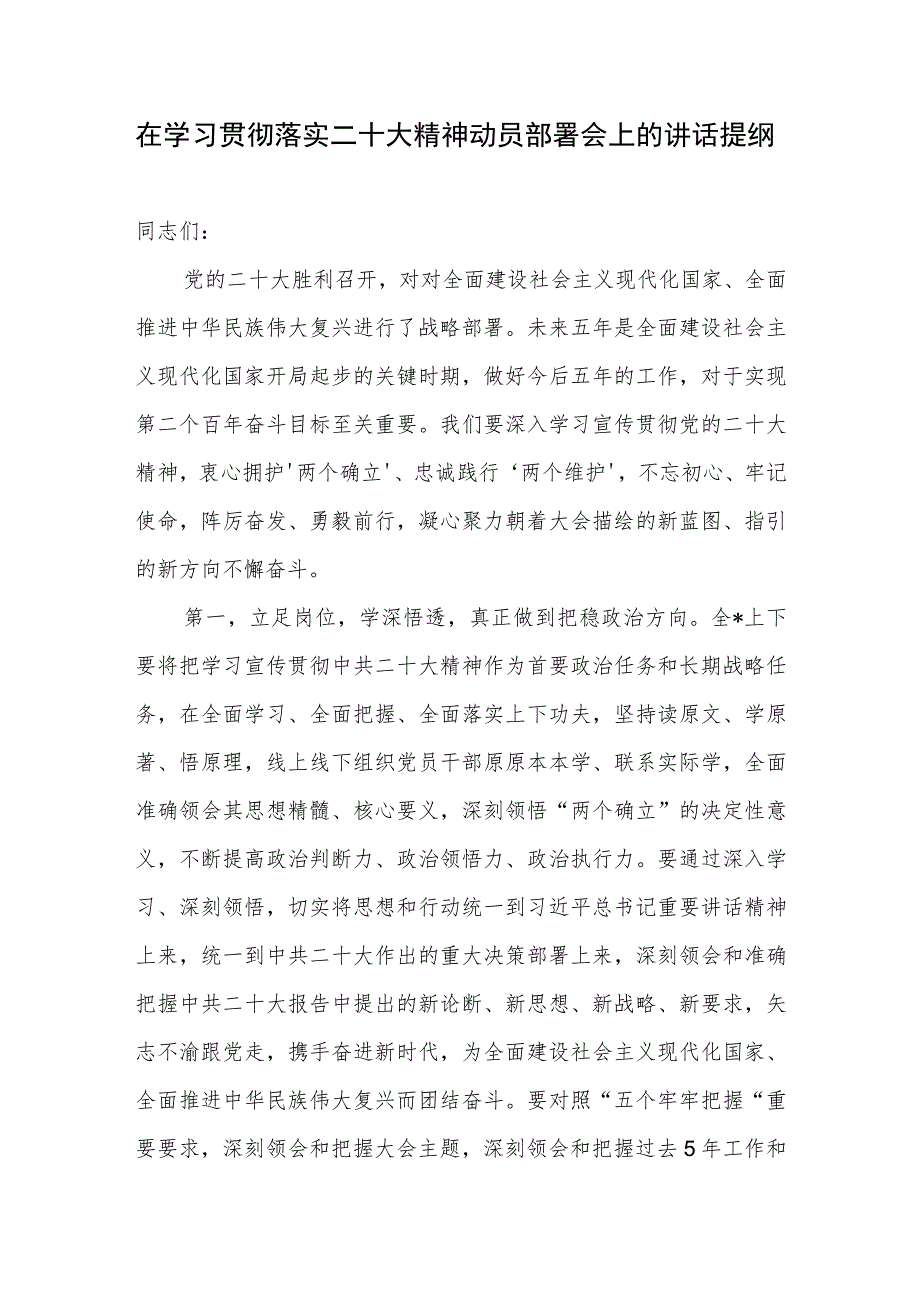 在学习贯彻落实二十大精神动员部署会上的讲话提纲

同志们：

党的二十大胜利召开，对对全面建设社会主义现代化国家、全面推进中华民族伟大复兴进行了战略部署。未来五年是全面建设社会主义现代化国家开局起步的关键时期，做好今后五年的工作，对于实现第二个百年奋斗目标至关重要。我们要深入学习宣传贯彻党的二十大精神，衷心拥护'两个确立'、忠诚践行‘两个维护'，不忘初心、牢记使命，阵厉奋发、勇毅前行，凝心聚力朝着大会描绘的新蓝图、指引的新方向不懈奋斗。

第一，立足岗位，学深悟透，真正做到把稳政治方向。全*上下要将把学习宣传贯彻中共二十大精神作为首要政治任务和长期战略任务，在全面学习、全面把握、全面落实上下功夫，坚持读原文、学原著、悟原理，线上线下组织党员干部原原本本学、联系实际学，全面准确领会其思想精髓、核心要义，深刻领悟“两个确立”的决定性意义，不断提高政治判断力、政治领悟力、政治执行力。要通过深入学习、深刻领悟，切实将思想和行动统一到习近平总书记重要讲话精神上来，统一到中共二十大作出的重大决策部署上来，深刻领会和准确把握中共二十大报告中提出的新论断、新思想、新战略、新要求，矢志不渝跟党走，携手奋进新时代，为全面建设社会主义现代化国家、全面推进中华民族伟大复兴而团结奋斗。要对照“五个牢牢把握“重要要求，深刻领会和把握大会主题，深刻领会和把握过去5年工作和